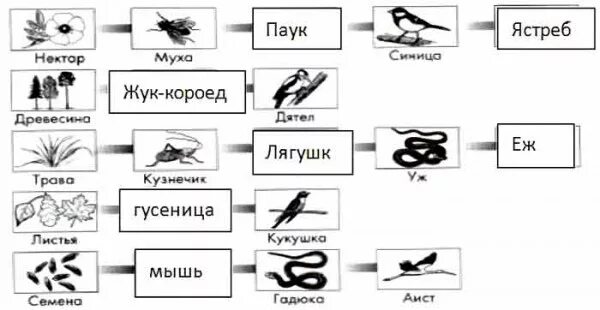 Нектор
Муха
Паук
Синица
Ястреб

Древесина
Жук-короед
Дятел

Трава
Кузнечик
Лягушк
Уж
Еж

Листья
гусеница
Кукушка

Семена
мышь
Гадюка
Аист